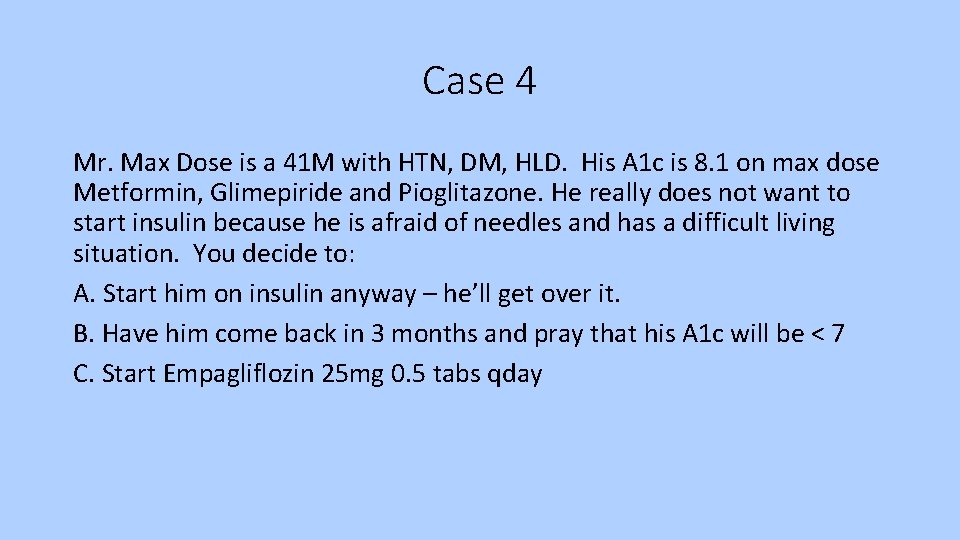 Case 4

Mr. Max Dose is a 41M with HTN, DM, HLD. His A1c is 8.1 on max dose Metformin, Glimepiride and Pioglitazone. He really does not want to start insulin because he is afraid of needles and has a difficult living situation. You decide to:

A. Start him on insulin anyway – he'll get over it.

B. Have him come back in 3 months and pray that his A1c will be < 7

C. Start Empagliflozin 25mg 0.5 tabs qday